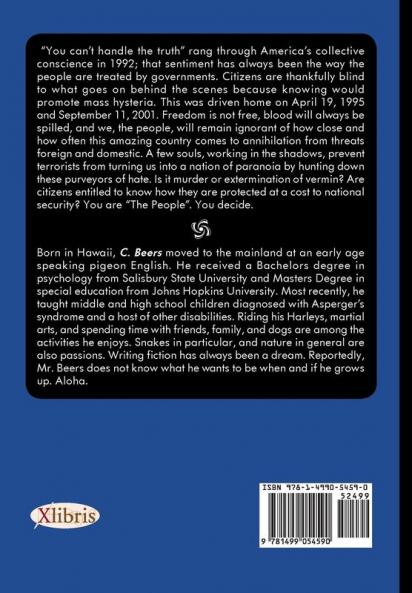 "You can't handle the truth" rang through America's collective conscience in 1992; that sentiment has always been the way the people are treated by governments. Citizens are thankfully blind to what goes on behind the scenes because knowing would promote mass hysteria. This was driven home on April 19, 1995 and September 11, 2001. Freedom is not free, blood will always be spilled, and we, the people, will remain ignorant of how close and how often this amazing country comes to annihilation from threats foreign and domestic. A few souls, working in the shadows, prevent terrorists from turning us into a nation of paranoia by hunting down these purveyors of hate. Is it murder or extermination of vermin? Are citizens entitled to know how they are protected at a cost to national security? You are "The People". You decide.

Born in Hawaii, C. Beers moved to the mainland at an early age speaking pigeon English. He received a Bachelors degree in psychology from Salisbury State University and Masters Degree in special education from Johns Hopkins University. Most recently, he taught middle and high school children diagnosed with Asperger's syndrome and a host of other disabilities. Riding his Harleys, martial arts, and spending time with friends, family, and dogs are among the activities he enjoys. Snakes in particular, and nature in general are also passions. Writing fiction has always been a dream. Reportedly, Mr. Beers does not know what he wants to be when and if he grows up. Aloha.

Xlibris

ISBN 978-1-4990-5459-0
52499
9 781499 054590